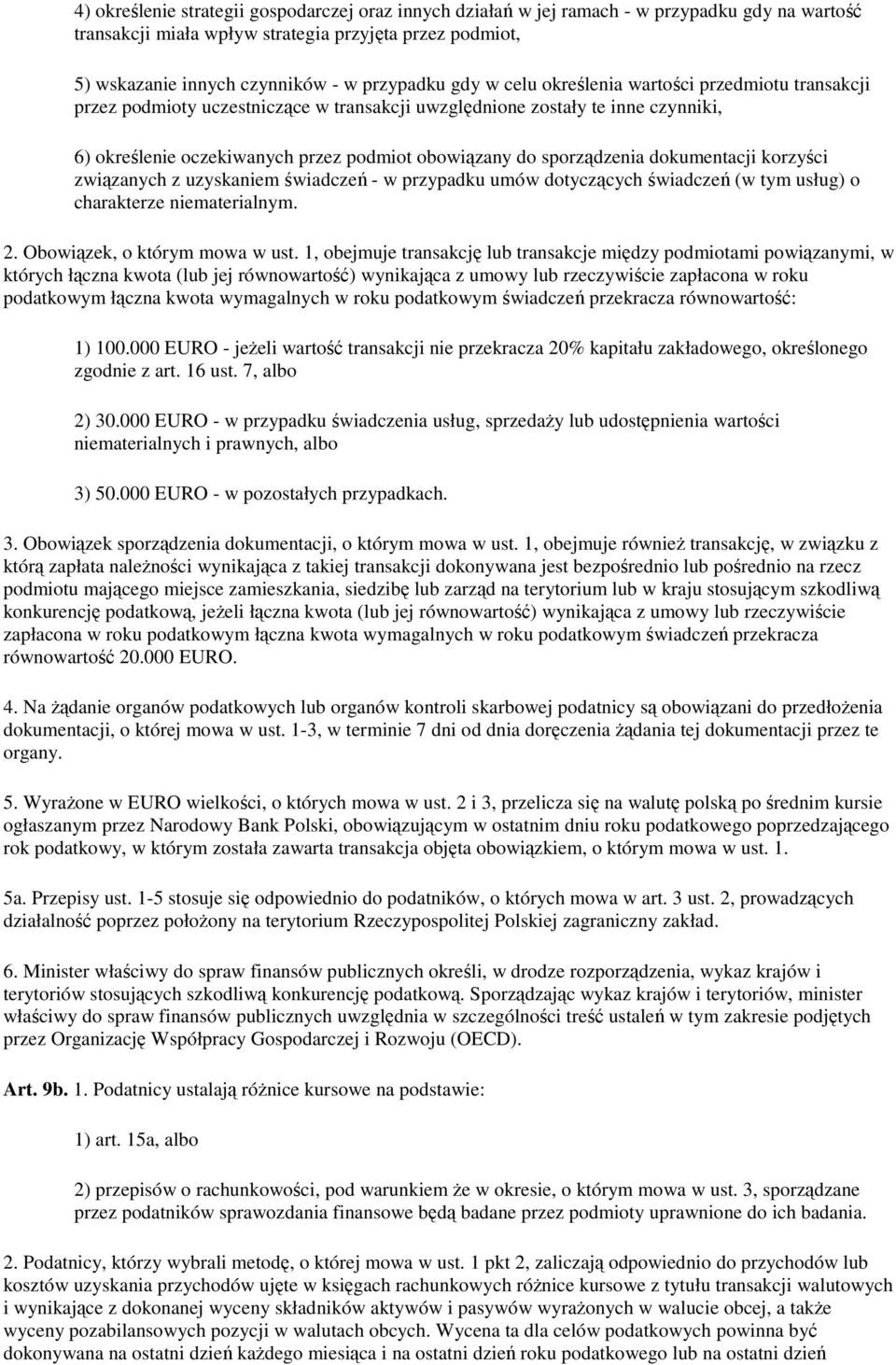 4) określenie strategii gospodarczej oraz innych działań w jej ramach - w przypadku gdy na wartość transakcji miała wpływ strategia przyjęta przez podmiot,

5) wskazanie innych czynników - w przypadku gdy w celu określenia wartości przedmiotu transakcji przez podmioty uczestniczące w transakcji uwzględnione zostały te inne czynniki,

6) określenie oczekiwanych przez podmiot obowiązany do sporządzenia dokumentacji korzyści związanych z uzyskaniem świadczeń - w przypadku umów dotyczących świadczeń (w tym usług) o charakterze niematerialnym.

2. Obowiązek, o którym mowa w ust. 1, obejmuje transakcję lub transakcje między podmiotami powiązanymi, w których łączna kwota (lub jej równowartość) wynikająca z umowy lub rzeczywiście zapłacona w roku podatkowym łączna kwota wymagalnych w roku podatkowym świadczeń przekracza równowartość:

1) 100.000 EURO - jeżeli wartość transakcji nie przekracza 20% kapitału zakładowego, określonego zgodnie z art. 16 ust. 7, albo

2) 30.000 EURO - w przypadku świadczenia usług, sprzedaży lub udostępnienia wartości niematerialnych i prawnych, albo

3) 50.000 EURO - w pozostałych przypadkach.

3. Obowiązek sporządzenia dokumentacji, o którym mowa w ust. 1, obejmuje również transakcję, w związku z którą zapłata należności wynikająca z takiej transakcji dokonywana jest bezpośrednio lub pośrednio na rzecz podmiotu mającego miejsce zamieszkania, siedzibę lub zarząd na terytorium lub w kraju stosującym szkodliwą konkurencję podatkową, jeżeli łączna kwota (lub jej równowartość) wynikająca z umowy lub rzeczywiście zapłacona w roku podatkowym łączna kwota wymagalnych w roku podatkowym świadczeń przekracza równowartość 20.000 EURO.

4. Na żądanie organów podatkowych lub organów kontroli skarbowej podatnicy są obowiązani do przedłożenia dokumentacji, o której mowa w ust. 1-3, w terminie 7 dni od dnia doręczenia żądania tej dokumentacji przez te organy.

5. Wyrażone w EURO wielkości, o których mowa w ust. 2 i 3, przelicza się na walutę polską po średnim kursie ogłaszanym przez Narodowy Bank Polski, obowiązującym w ostatnim dniu roku podatkowego poprzedzającego rok podatkowy, w którym została zawarta transakcja objęta obowiązkiem, o którym mowa w ust. 1.

5a. Przepisy ust. 1-5 stosuje się odpowiednio do podatników, o których mowa w art. 3 ust. 2, prowadzących działalność poprzez położony na terytorium Rzeczypospolitej Polskiej zagraniczny zakład.

6. Minister właściwy do spraw finansów publicznych określi, w drodze rozporządzenia, wykaz krajów i terytoriów stosujących szkodliwą konkurencję podatkową. Sporządzając wykaz krajów i terytoriów, minister właściwy do spraw finansów publicznych uwzględnia w szczególności treść ustaleń w tym zakresie podjętych przez Organizację Współpracy Gospodarczej i Rozwoju (OECD).

Art. 9b. 1. Podatnicy ustalają różnice kursowe na podstawie:

1) art. 15a, albo

2) przepisów o rachunkowości, pod warunkiem że w okresie, o którym mowa w ust. 3, sporządzane przez podatników sprawozdania finansowe będą badane przez podmioty uprawnione do ich badania.

2. Podatnicy, którzy wybrali metodę, o której mowa w ust. 1 pkt 2, zaliczają odpowiednio do przychodów lub kosztów uzyskania przychodów ujęte w księgach rachunkowych różnice kursowe z tytułu transakcji walutowych i wynikające z dokonanej wyceny składników aktywów i pasywów wyrażonych w walucie obcej, a także wyceny pozabilansowych pozycji w walutach obcych. Wycena ta dla celów podatkowych powinna być dokonywana na ostatni dzień każdego miesiąca i na ostatni dzień roku podatkowego lub na ostatni dzień